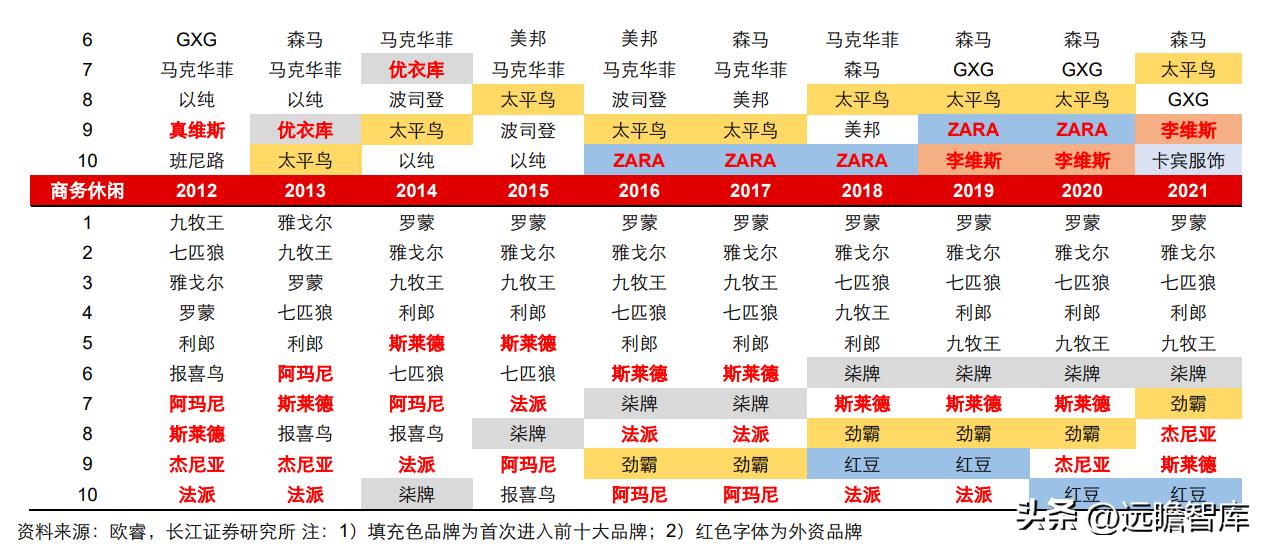 | 6 | GXG | 森马 | 马克华菲 | 美邦 | 美邦 | 森马 | 马克华菲 | 森马 | 森马 | 森马 |
|---|---|---|---|---|---|---|---|---|---|---|
| 7 | 马克华菲 | 马克华菲 | 优衣库 | 马克华菲 | 马克华菲 | 马克华菲 | 森马 | GXG | GXG | 太平鸟 |
| 8 | 以纯 | 以纯 | 波司登 | 太平鸟 | 波司登 | 美邦 | 太平鸟 | 太平鸟 | 太平鸟 | GXG |
| 9 | 真维斯 | 优衣库 | 太平鸟 | 波司登 | 太平鸟 | 太平鸟 | 美邦 | ZARA | ZARA | 李维斯 |
| 10 | 班尼路 | 太平鸟 | 以纯 | 以纯 | ZARA | ZARA | ZARA | 李维斯 | 李维斯 | 卡宾服饰 |
| 商务休闲 | 2012 | 2013 | 2014 | 2015 | 2016 | 2017 | 2018 | 2019 | 2020 | 2021 |
| 1 | 九牧王 | 雅戈尔 | 罗蒙 | 罗蒙 | 罗蒙 | 罗蒙 | 罗蒙 | 罗蒙 | 罗蒙 | 罗蒙 |
| 2 | 七匹狼 | 九牧王 | 雅戈尔 | 雅戈尔 | 雅戈尔 | 雅戈尔 | 雅戈尔 | 雅戈尔 | 雅戈尔 | 雅戈尔 |
| 3 | 雅戈尔 | 罗蒙 | 九牧王 | 九牧王 | 九牧王 | 九牧王 | 七匹狼 | 七匹狼 | 七匹狼 | 七匹狼 |
| 4 | 罗蒙 | 七匹狼 | 利郎 | 利郎 | 七匹狼 | 七匹狼 | 九牧王 | 利郎 | 利郎 | 利郎 |
| 5 | 利郎 | 利郎 | 斯莱德 | 斯莱德 | 利郎 | 利郎 | 利郎 | 九牧王 | 九牧王 | 九牧王 |
| 6 | 报喜鸟 | 阿玛尼 | 七匹狼 | 七匹狼 | 斯莱德 | 斯莱德 | 柒牌 | 柒牌 | 柒牌 | 柒牌 |
| 7 | 阿玛尼 | 斯莱德 | 阿玛尼 | 法派 | 柒牌 | 柒牌 | 斯莱德 | 斯莱德 | 斯莱德 | 劲霸 |
| 8 | 斯莱德 | 报喜鸟 | 报喜鸟 | 柒牌 | 法派 | 法派 | 劲霸 | 劲霸 | 劲霸 | 杰尼亚 |
| 9 | 杰尼亚 | 杰尼亚 | 法派 | 阿玛尼 | 劲霸 | 劲霸 | 红豆 | 红豆 | 杰尼亚 | 斯莱德 |
| 10 | 法派 | 法派 | 柒牌 | 报喜鸟 | 阿玛尼 | 阿玛尼 | 法派 | 法派 | 红豆 | 红豆 |

资料来源：欧睿，长江证券研究所 注：1）填充色品牌为首次进入前十大品牌；2）红色字体为外资品牌

头条 @远瞻智库